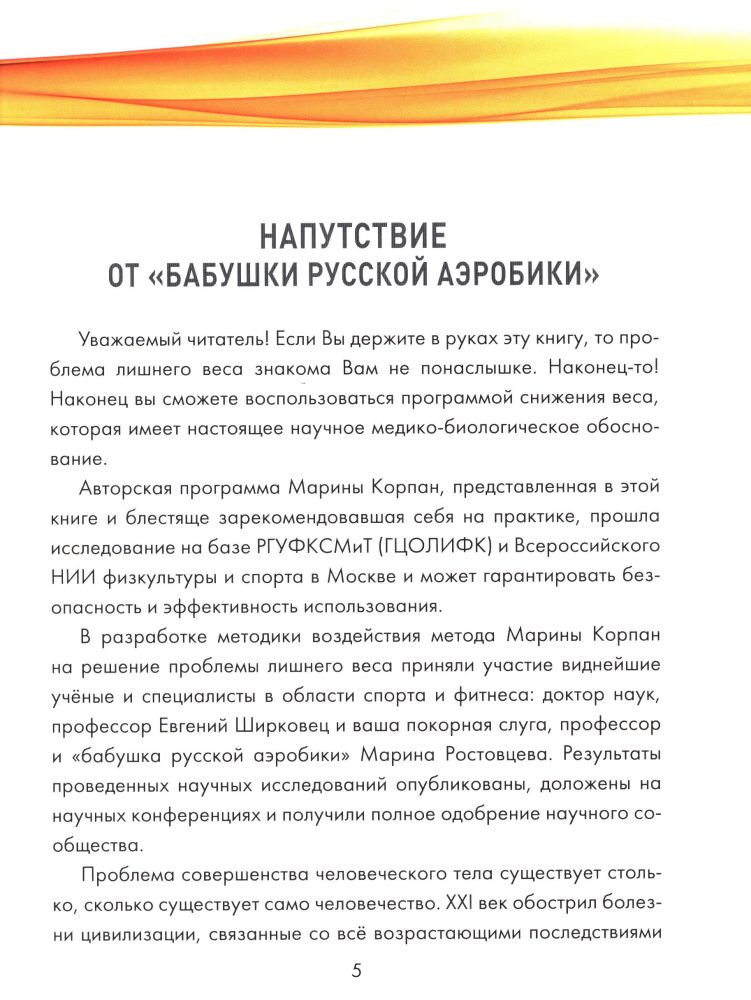 НАПУТСТВИЕ
ОТ «БАБУШКИ РУССКОЙ АЭРОБИКИ»

Уважаемый читатель! Если Вы держите в руках эту книгу, то проблема лишнего веса знакома Вам не понаслышке. Наконец-то! Наконец вы сможете воспользоваться программой снижения веса, которая имеет настоящее научное медико-биологическое обоснование.

Авторская программа Марины Корпан, представленная в этой книге и блестяще зарекомендовавшая себя на практике, прошла исследование на базе РГУФКСМиТ (ГЦОЛИФК) и Всероссийского НИИ физкультуры и спорта в Москве и может гарантировать безопасность и эффективность использования.

В разработке методики воздействия метода Марины Корпан на решение проблемы лишнего веса приняли участие виднейшие учёные и специалисты в области спорта и фитнеса: доктор наук, профессор Евгений Ширковец и ваша покорная слуга, профессор и «бабушка русской аэробики» Марина Ростовцева. Результаты проведенных научных исследований опубликованы, доложены на научных конференциях и получили полное одобрение научного сообщества.

Проблема совершенства человеческого тела существует столько, сколько существует само человечество. XXI век обострил болезни цивилизации, связанные со всё возрастающими последствиями

5